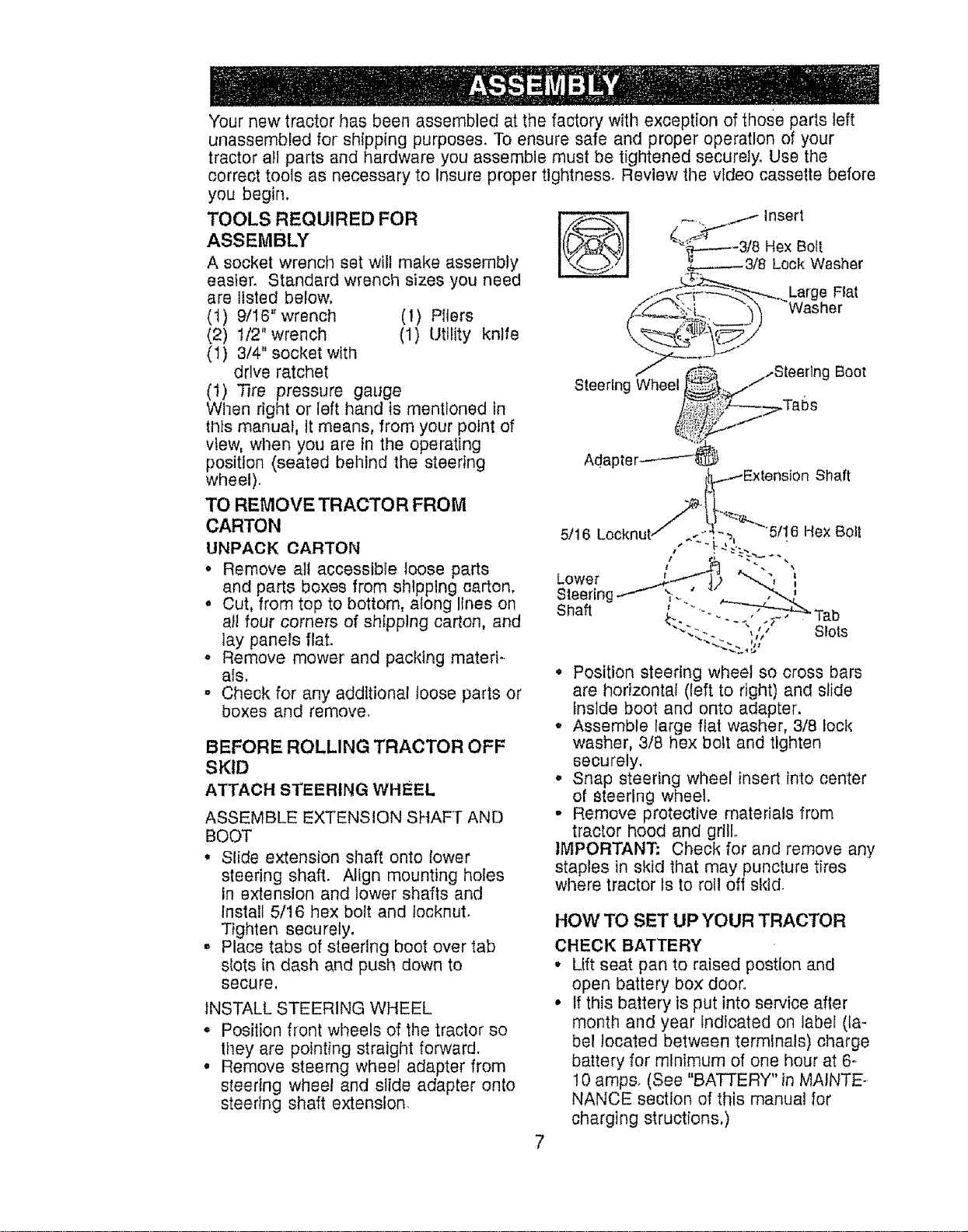 ASSEMBLY

Your new tractor has been assembled at the factory with exception of those parts left unassembled for shipping purposes. To ensure safe and proper operation of your tractor all parts and hardware you assemble must be tightened securely. Use the correct tools as necessary to insure proper tightness. Review the video cassette before you begin.

TOOLS REQUIRED FOR ASSEMBLY

A socket wrench set will make assembly easier. Standard wrench sizes you need are listed below.
(1) 9/16" wrench
(2) 1/2" wrench
(1) 3/4" socket with drive ratchet
(1) Tire pressure gauge
(1) Pliers
(1) Utility knife

When right or left hand is mentioned in this manual, it means, from your point of view, when you are in the operating position (seated behind the steering wheel).

TO REMOVE TRACTOR FROM CARTON

UNPACK CARTON

• Remove all accessible loose parts and parts boxes from shipping carton.
• Cut, from top to bottom, along lines on all four corners of shipping carton, and lay panels flat.
• Remove mower and packing materials.
• Check for any additional loose parts or boxes and remove.

BEFORE ROLLING TRACTOR OFF SKID

ATTACH STEERING WHEEL

ASSEMBLE EXTENSION SHAFT AND BOOT

• Slide extension shaft onto lower steering shaft. Align mounting holes in extension and lower shafts and install 5/16 hex bolt and locknut. Tighten securely.
• Place tabs of steering boot over tab slots in dash and push down to secure.

INSTALL STEERING WHEEL

• Position front wheels of the tractor so they are pointing straight forward.
• Remove steerng wheel adapter from steering wheel and slide adapter onto steering shaft extension.

Insert
3/8 Hex Bolt
3/8 Lock Washer
Large Flat Washer
Steering Wheel
Steering Boot
Tabs
Adapter
Extension Shaft
5/16 Locknut
5/16 Hex Bolt
Lower Steering Shaft
Tab Slots

• Position steering wheel so cross bars are horizontal (left to right) and slide inside boot and onto adapter.
• Assemble large flat washer, 3/8 lock washer, 3/8 hex bolt and tighten securely.
• Snap steering wheel insert into center of steering wheel.
• Remove protective materials from tractor hood and grill.

IMPORTANT: Check for and remove any staples in skid that may puncture tires where tractor is to roll off skid.

HOW TO SET UP YOUR TRACTOR

CHECK BATTERY

• Lift seat pan to raised postion and open battery box door.
• If this battery is put into service after month and year indicated on label (label located between terminals) charge battery for minimum of one hour at 6-10 amps. (See "BATTERY" in MAINTENANCE section of this manual for charging structions.)

7